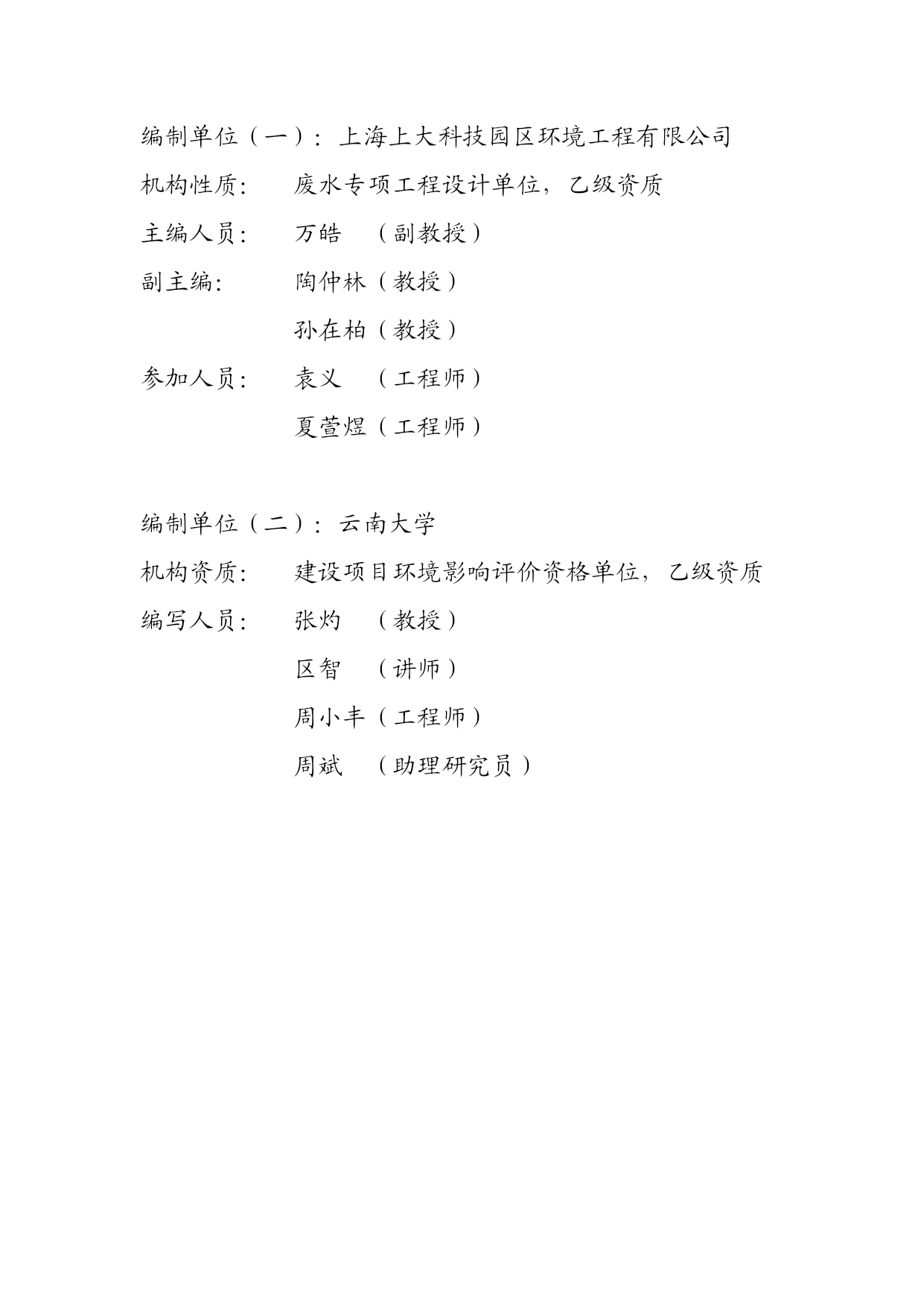 编制单位（一）：上海上大科技园区环境工程有限公司

机构性质：　废水专项工程设计单位，乙级资质

主编人员：　万皓　（副教授）

副主编：　陶仲林（教授）

孙在柏（教授）

参加人员：　袁义　（工程师）

夏萱煜（工程师）

编制单位（二）：云南大学

机构资质：　建设项目环境影响评价资格单位，乙级资质

编写人员：　张灼　（教授）

区智　（讲师）

周小丰（工程师）

周斌　（助理研究员）